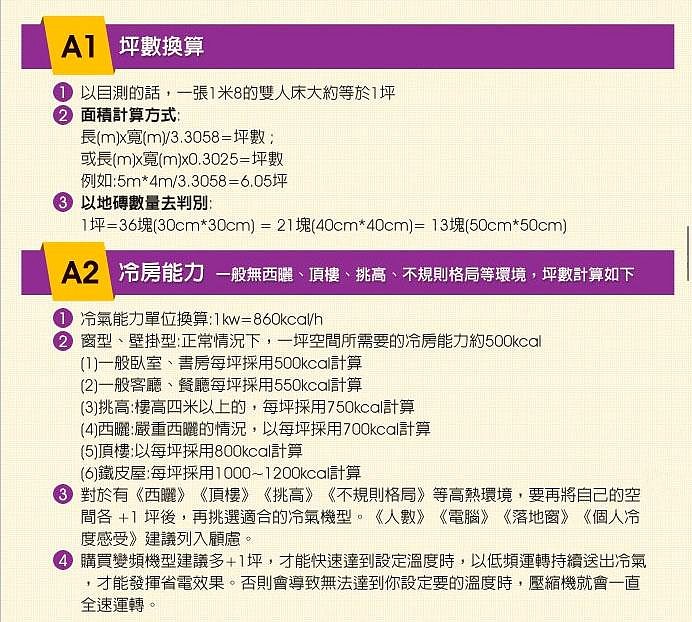 A1 坪數換算

1 以目測的話，一張1米8的雙人床大約等於1坪
2 面積計算方式:
長(m)x寬(m)/3.3058=坪數；
或長(m)x寬(m)x0.3025=坪數
例如:5m*4m/3.3058=6.05坪
3 以地磚數量去判別:
1坪=36塊(30cm*30cm) = 21塊(40cm*40cm)= 13塊(50cm*50cm)

A2 冷房能力 一般無西曬、頂樓、挑高、不規則格局等環境，坪數計算如下

1 冷氣能力單位換算:1kw=860kcal/h
2 窗型、壁掛型:正常情況下，一坪空間所需要的冷房能力約500kcal
(1)一般臥室、書房每坪採用500kcal計算
(2)一般客廳、餐廳每坪採用550kcal計算
(3)挑高:樓高四米以上的，每坪採用750kcal計算
(4)西曬:嚴重西曬的情況，以每坪採用700kcal計算
(5)頂樓:以每坪採用800kcal計算
(6)鐵皮屋:每坪採用1000~1200kcal計算
3 對於有《西曬》《頂樓》《挑高》《不規則格局》等高熱環境，要再將自己的空間各 +1 坪後，再挑選適合的冷氣機型。《人數》《電腦》《落地窗》《個人冷度感受》建議列入顧慮。
4 購買變頻機型建議多+1坪，才能快速達到設定溫度時，以低頻運轉持續送出冷氣，才能發揮省電效果。否則會導致無法達到你設定要的溫度時，壓縮機就會一直全速運轉。